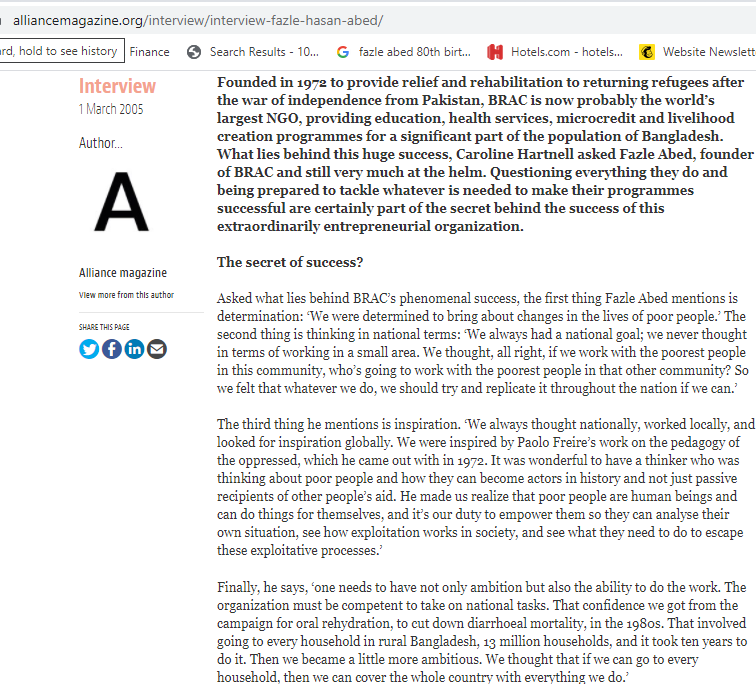 alliancemagazine.org/interview/interview-fazle-hasan-abed/

rd, hold to see history Finance Search Results - 10... fazle abed 80th birt... Hotels.com - hotels... Website Newslett

Interview
1 March 2005

Author...

A

Alliance magazine
View more from this author

SHARE THIS PAGE

Founded in 1972 to provide relief and rehabilitation to returning refugees after the war of independence from Pakistan, BRAC is now probably the world's largest NGO, providing education, health services, microcredit and livelihood creation programmes for a significant part of the population of Bangladesh. What lies behind this huge success, Caroline Hartnell asked Fazle Abed, founder of BRAC and still very much at the helm. Questioning everything they do and being prepared to tackle whatever is needed to make their programmes successful are certainly part of the secret behind the success of this extraordinarily entrepreneurial organization.

The secret of success?

Asked what lies behind BRAC's phenomenal success, the first thing Fazle Abed mentions is determination: 'We were determined to bring about changes in the lives of poor people.' The second thing is thinking in national terms: 'We always had a national goal; we never thought in terms of working in a small area. We thought, all right, if we work with the poorest people in this community, who's going to work with the poorest people in that other community? So we felt that whatever we do, we should try and replicate it throughout the nation if we can.'

The third thing he mentions is inspiration. 'We always thought nationally, worked locally, and looked for inspiration globally. We were inspired by Paolo Freire's work on the pedagogy of the oppressed, which he came out with in 1972. It was wonderful to have a thinker who was thinking about poor people and how they can become actors in history and not just passive recipients of other people's aid. He made us realize that poor people are human beings and can do things for themselves, and it's our duty to empower them so they can analyse their own situation, see how exploitation works in society, and see what they need to do to escape these exploitative processes.'

Finally, he says, 'one needs to have not only ambition but also the ability to do the work. The organization must be competent to take on national tasks. That confidence we got from the campaign for oral rehydration, to cut down diarrhoeal mortality, in the 1980s. That involved going to every household in rural Bangladesh, 13 million households, and it took ten years to do it. Then we became a little more ambitious. We thought that if we can go to every household, then we can cover the whole country with everything we do.'